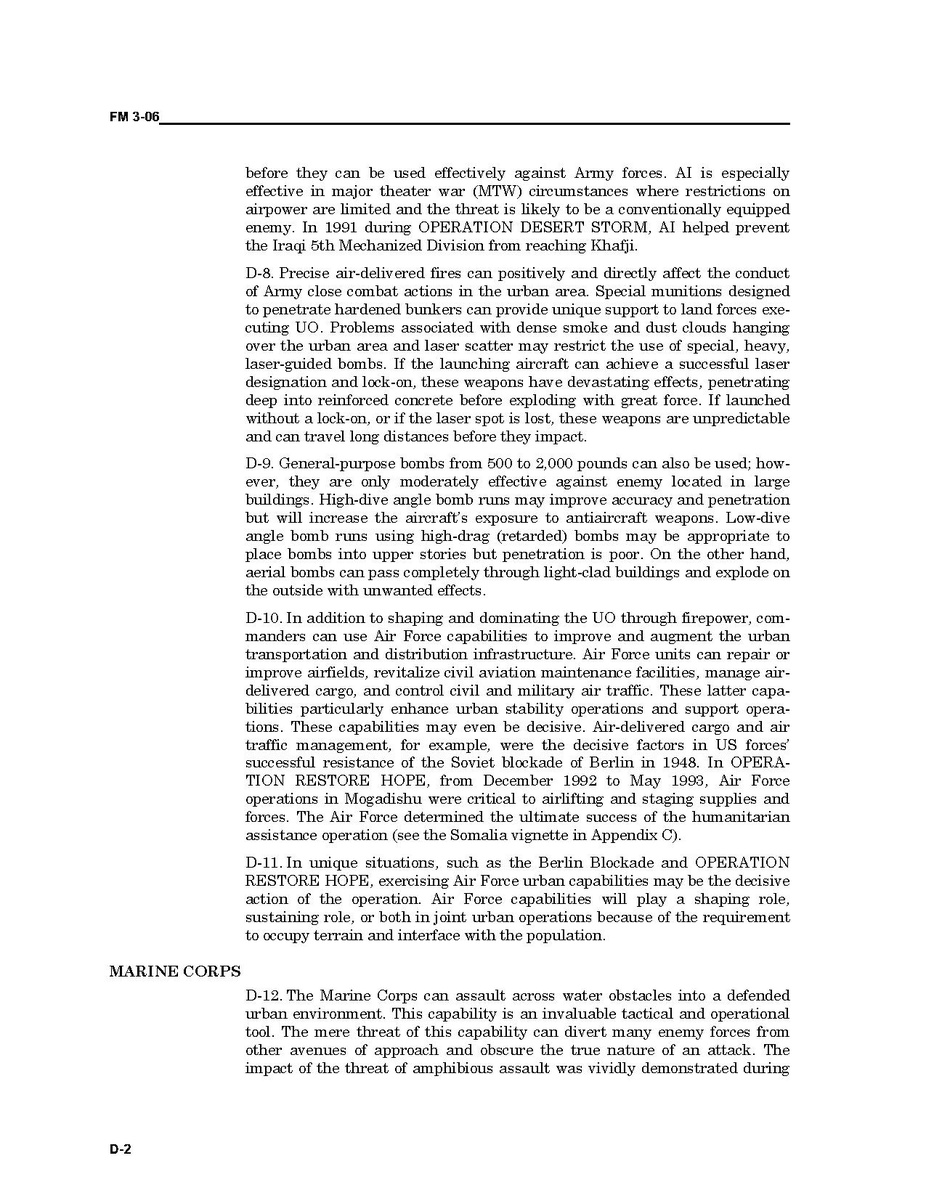 FM 3-06

before they can be used effectively against Army forces. AI is especially effective in major theater war (MTW) circumstances where restrictions on airpower are limited and the threat is likely to be a conventionally equipped enemy. In 1991 during OPERATION DESERT STORM, AI helped prevent the Iraqi 5th Mechanized Division from reaching Khafji.

D-8. Precise air-delivered fires can positively and directly affect the conduct of Army close combat actions in the urban area. Special munitions designed to penetrate hardened bunkers can provide unique support to land forces executing UO. Problems associated with dense smoke and dust clouds hanging over the urban area and laser scatter may restrict the use of special, heavy, laser-guided bombs. If the launching aircraft can achieve a successful laser designation and lock-on, these weapons have devastating effects, penetrating deep into reinforced concrete before exploding with great force. If launched without a lock-on, or if the laser spot is lost, these weapons are unpredictable and can travel long distances before they impact.

D-9. General-purpose bombs from 500 to 2,000 pounds can also be used; however, they are only moderately effective against enemy located in large buildings. High-dive angle bomb runs may improve accuracy and penetration but will increase the aircraft's exposure to antiaircraft weapons. Low-dive angle bomb runs using high-drag (retarded) bombs may be appropriate to place bombs into upper stories but penetration is poor. On the other hand, aerial bombs can pass completely through light-clad buildings and explode on the outside with unwanted effects.

D-10. In addition to shaping and dominating the UO through firepower, commanders can use Air Force capabilities to improve and augment the urban transportation and distribution infrastructure. Air Force units can repair or improve airfields, revitalize civil aviation maintenance facilities, manage air-delivered cargo, and control civil and military air traffic. These latter capabilities particularly enhance urban stability operations and support operations. These capabilities may even be decisive. Air-delivered cargo and air traffic management, for example, were the decisive factors in US forces' successful resistance of the Soviet blockade of Berlin in 1948. In OPERATION RESTORE HOPE, from December 1992 to May 1993, Air Force operations in Mogadishu were critical to airlifting and staging supplies and forces. The Air Force determined the ultimate success of the humanitarian assistance operation (see the Somalia vignette in Appendix C).

D-11. In unique situations, such as the Berlin Blockade and OPERATION RESTORE HOPE, exercising Air Force urban capabilities may be the decisive action of the operation. Air Force capabilities will play a shaping role, sustaining role, or both in joint urban operations because of the requirement to occupy terrain and interface with the population.

MARINE CORPS

D-12. The Marine Corps can assault across water obstacles into a defended urban environment. This capability is an invaluable tactical and operational tool. The mere threat of this capability can divert many enemy forces from other avenues of approach and obscure the true nature of an attack. The impact of the threat of amphibious assault was vividly demonstrated during

D-2